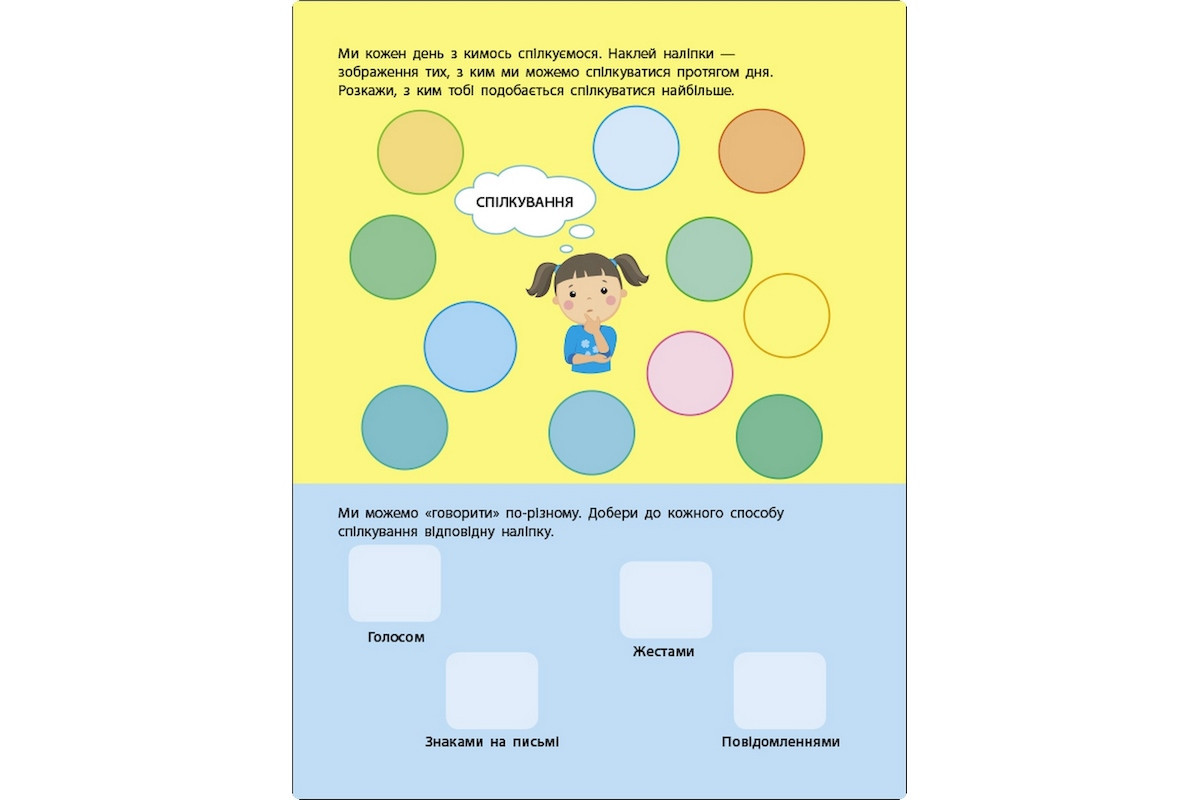 Ми кожен день з кимось спілкуємося. Наклей наліпки — зображення тих, з ким ми можемо спілкуватися протягом дня. Розкажи, з ким тобі подобається спілкуватися найбільше.

СПІЛКУВАННЯ

Ми можемо «говорити» по-різному. Добери до кожного способу спілкування відповідну наліпку.

Голосом

Жестами

Знаками на письмі

Повідомленнями